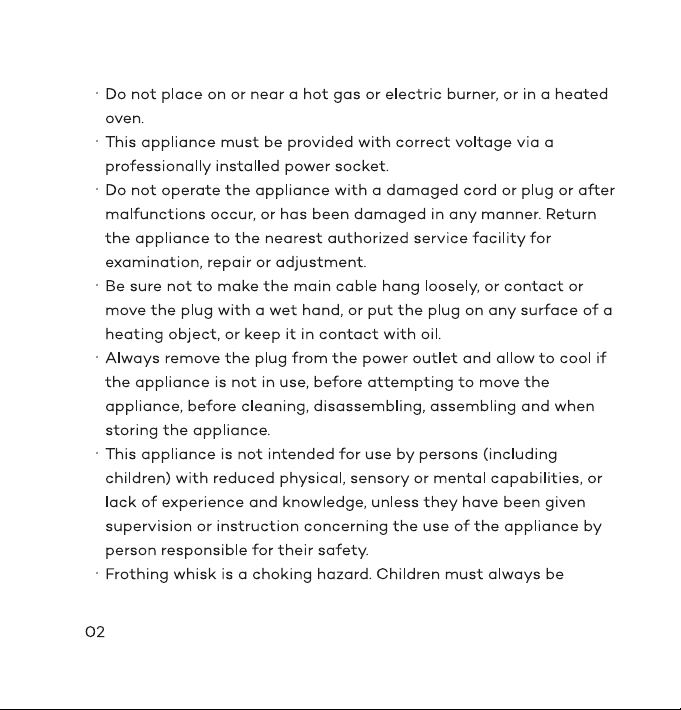 · Do not place on or near a hot gas or electric burner, or in a heated oven.

· This appliance must be provided with correct voltage via a professionally installed power socket.

· Do not operate the appliance with a damaged cord or plug or after malfunctions occur, or has been damaged in any manner. Return the appliance to the nearest authorized service facility for examination, repair or adjustment.

· Be sure not to make the main cable hang loosely, or contact or move the plug with a wet hand, or put the plug on any surface of a heating object, or keep it in contact with oil.

· Always remove the plug from the power outlet and allow to cool if the appliance is not in use, before attempting to move the appliance, before cleaning, disassembling, assembling and when storing the appliance.

· This appliance is not intended for use by persons (including children) with reduced physical, sensory or mental capabilities, or lack of experience and knowledge, unless they have been given supervision or instruction concerning the use of the appliance by person responsible for their safety.

· Frothing whisk is a choking hazard. Children must always be

02